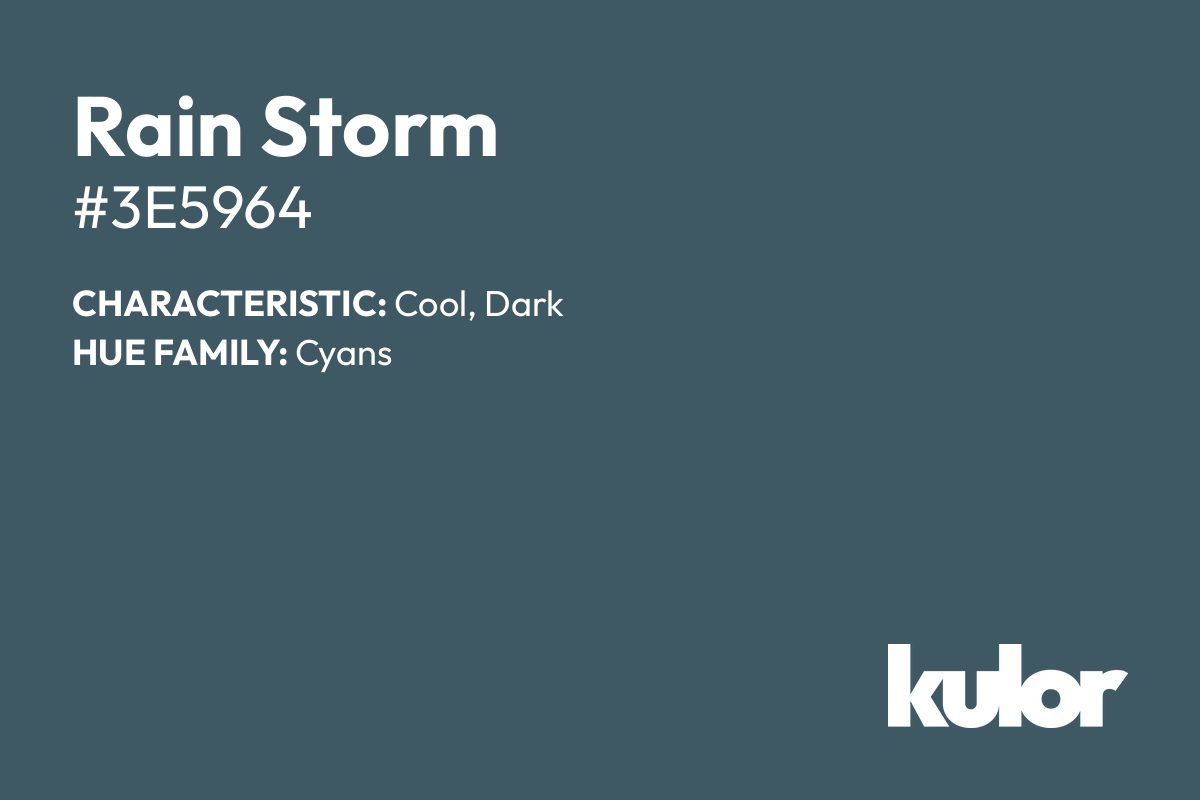 Rain Storm
#3E5964

CHARACTERISTIC: Cool, Dark
HUE FAMILY: Cyans

kulor